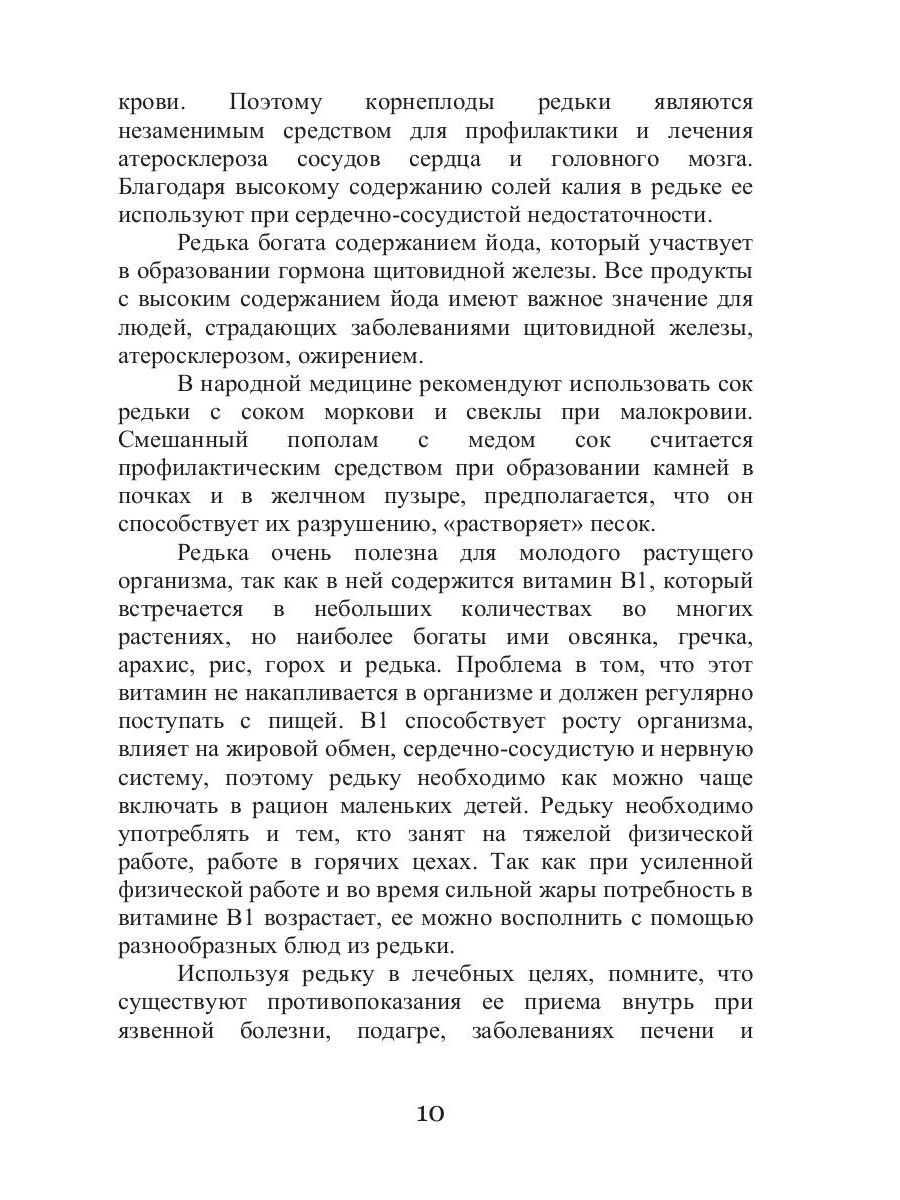 крови. Поэтому корнеплоды редьки являются незаменимым средством для профилактики и лечения атеросклероза сосудов сердца и головного мозга. Благодаря высокому содержанию солей калия в редьке ее используют при сердечно-сосудистой недостаточности.

Редька богата содержанием йода, который участвует в образовании гормона щитовидной железы. Все продукты с высоким содержанием йода имеют важное значение для людей, страдающих заболеваниями щитовидной железы, атеросклерозом, ожирением.

В народной медицине рекомендуют использовать сок редьки с соком моркови и свеклы при малокровии. Смешанный пополам с медом сок считается профилактическим средством при образовании камней в почках и в желчном пузыре, предполагается, что он способствует их разрушению, «растворяет» песок.

Редька очень полезна для молодого растущего организма, так как в ней содержится витамин В1, который встречается в небольших количествах во многих растениях, но наиболее богаты ими овсянка, гречка, арахис, рис, горох и редька. Проблема в том, что этот витамин не накапливается в организме и должен регулярно поступать с пищей. В1 способствует росту организма, влияет на жировой обмен, сердечно-сосудистую и нервную систему, поэтому редьку необходимо как можно чаще включать в рацион маленьких детей. Редьку необходимо употреблять и тем, кто занят на тяжелой физической работе, работе в горячих цехах. Так как при усиленной физической работе и во время сильной жары потребность в витамине В1 возрастает, ее можно восполнить с помощью разнообразных блюд из редьки.

Используя редьку в лечебных целях, помните, что существуют противопоказания ее приема внутрь при язвенной болезни, подагре, заболеваниях печени и

10